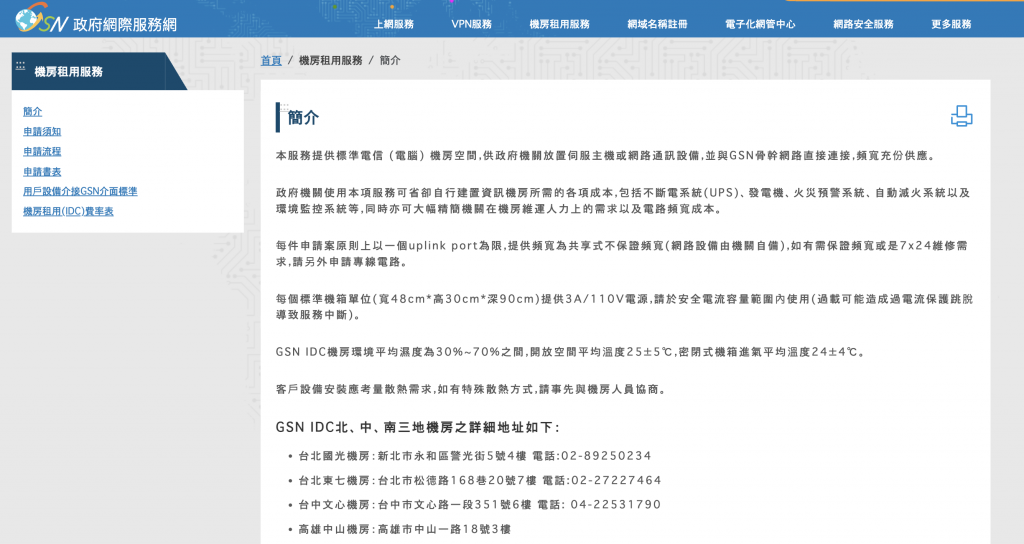 GSN 政府網際服務網

上網服務 VPN服務 機房租用服務 網域名稱註冊 電子化網管中心 網路安全服務 更多服務

機房租用服務

簡介
申請須知
申請流程
申請書表
用戶設備介接GSN介面標準
機房租用(IDC)費率表

首頁 / 機房租用服務 / 簡介

簡介

本服務提供標準電信（電腦）機房空間,供政府機關放置伺服主機或網路通訊設備,並與GSN骨幹網路直接連接,頻寬充份供應。

政府機關使用本項服務可省卻自行建置資訊機房所需的各項成本,包括不斷電系統(UPS)、發電機、火災預警系統、自動滅火系統以及環境監控系統等,同時亦可大幅精簡機關在機房維運人力上的需求以及電路頻寬成本。

每件申請案原則上以一個uplink port為限,提供頻寬為共享式不保證頻寬(網路設備由機關自備),如有需保證頻寬或是7x24維修需求,請另外申請專線電路。

每個標準機箱單位(寬48cm*高30cm*深90cm)提供3A/110V電源,請於安全電流容量範圍內使用(過載可能造成過電流保護跳脫導致服務中斷)。

GSN IDC機房環境平均濕度為30%~70%之間,開放空間平均溫度25±5℃,密閉式機箱進氣平均溫度24±4℃。

客戶設備安裝應考量散熱需求,如有特殊散熱方式,請事先與機房人員協商。

GSN IDC北、中、南三地機房之詳細地址如下:

• 台北國光機房:新北市永和區警光街5號4樓 電話:02-89250234
• 台北東七機房:台北市松德路168巷20號7樓 電話:02-27227464
• 台中文心機房:台中市文心路一段351號6樓 電話: 04-22531790
• 高雄中山機房:高雄市中山一路18號3樓